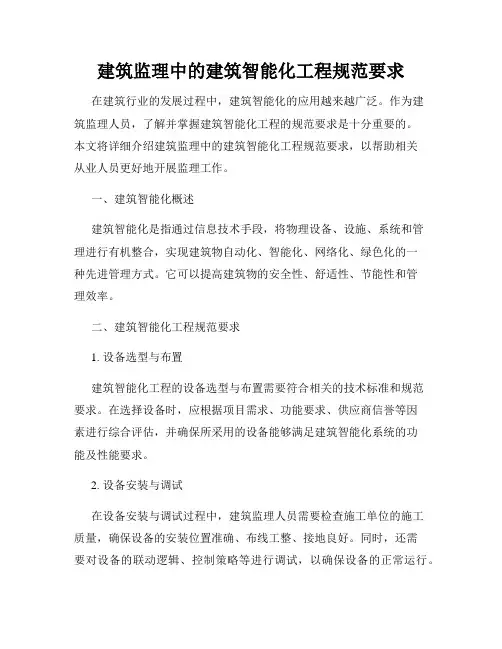 建筑监理中的建筑智能化工程规范要求

在建筑行业的发展过程中，建筑智能化的应用越来越广泛。作为建筑监理人员，了解并掌握建筑智能化工程的规范要求是十分重要的。本文将详细介绍建筑监理中的建筑智能化工程规范要求，以帮助相关从业人员更好地开展监理工作。

一、建筑智能化概述

建筑智能化是指通过信息技术手段，将物理设备、设施、系统和管理进行有机整合，实现建筑物自动化、智能化、网络化、绿色化的一种先进管理方式。它可以提高建筑物的安全性、舒适性、节能性和管理效率。

二、建筑智能化工程规范要求

1. 设备选型与布置

建筑智能化工程的设备选型与布置需要符合相关的技术标准和规范要求。在选择设备时，应根据项目需求、功能要求、供应商信誉等因素进行综合评估，并确保所采用的设备能够满足建筑智能化系统的功能及性能要求。

2. 设备安装与调试

在设备安装与调试过程中，建筑监理人员需要检查施工单位的施工质量，确保设备的安装位置准确、布线工整、接地良好。同时，还需要对设备的联动逻辑、控制策略等进行调试，以确保设备的正常运行。